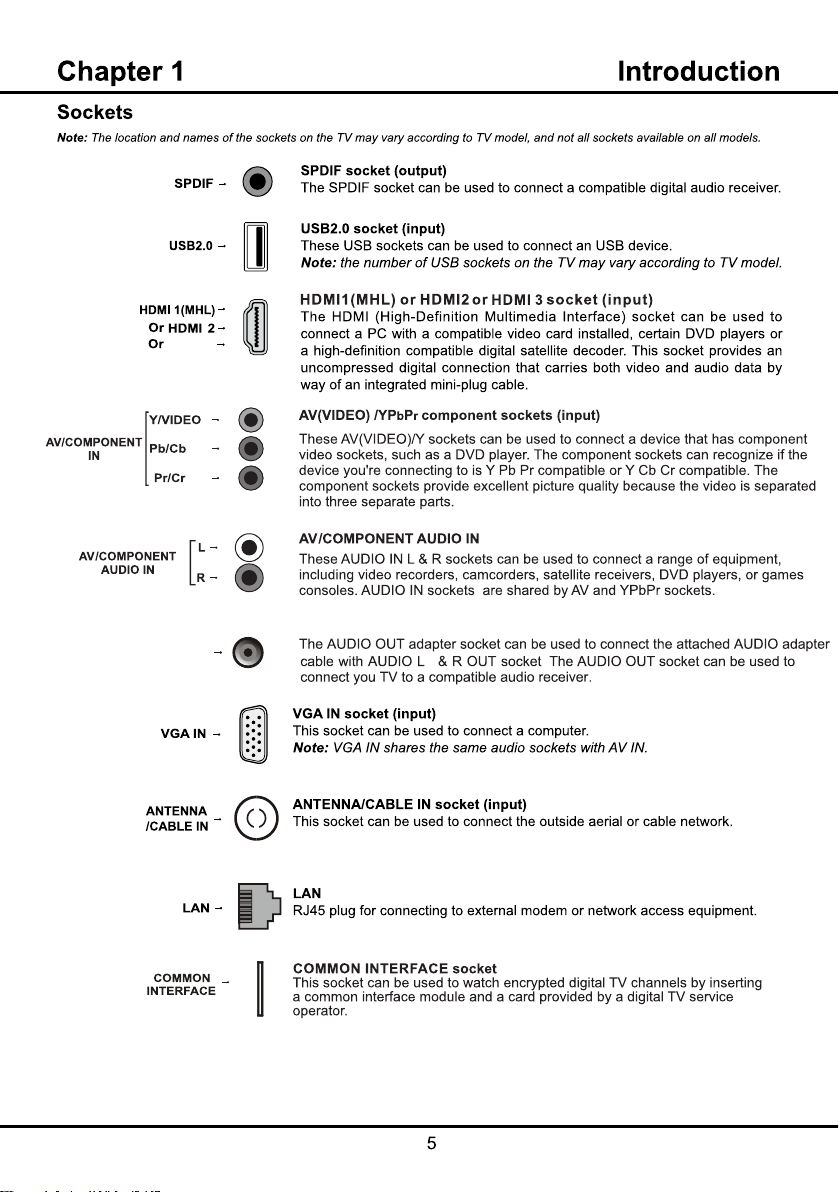 Chapter 1 Introduction

Sockets

Note: The location and names of the sockets on the TV may vary according to TV model, and not all sockets available on all models.

SPDIF →

SPDIF socket (output)
The SPDIF socket can be used to connect a compatible digital audio receiver.

USB2.0 →

USB2.0 socket (input)
These USB sockets can be used to connect an USB device.
Note: the number of USB sockets on the TV may vary according to TV model.

HDMI 1(MHL) →
Or HDMI 2 →
Or →

HDMI1(MHL) or HDMI2 or HDMI 3 socket (input)
The HDMI (High-Definition Multimedia Interface) socket can be used to connect a PC with a compatible video card installed, certain DVD players or a high-definition compatible digital satellite decoder. This socket provides an uncompressed digital connection that carries both video and audio data by way of an integrated mini-plug cable.

AV/COMPONENT IN
Y/VIDEO →
Pb/Cb →
Pr/Cr →

AV(VIDEO) /YPbPr component sockets (input)
These AV(VIDEO)/Y sockets can be used to connect a device that has component video sockets, such as a DVD player. The component sockets can recognize if the device you're connecting to is Y Pb Pr compatible or Y Cb Cr compatible. The component sockets provide excellent picture quality because the video is separated into three separate parts.

AV/COMPONENT AUDIO IN
L →
R →

AV/COMPONENT AUDIO IN
These AUDIO IN L & R sockets can be used to connect a range of equipment, including video recorders, camcorders, satellite receivers, DVD players, or games consoles. AUDIO IN sockets are shared by AV and YPbPr sockets.

→

The AUDIO OUT adapter socket can be used to connect the attached AUDIO adapter cable with AUDIO L & R OUT socket The AUDIO OUT socket can be used to connect you TV to a compatible audio receiver.

VGA IN →

VGA IN socket (input)
This socket can be used to connect a computer.
Note: VGA IN shares the same audio sockets with AV IN.

ANTENNA /CABLE IN →

ANTENNA/CABLE IN socket (input)
This socket can be used to connect the outside aerial or cable network.

LAN →

LAN
RJ45 plug for connecting to external modem or network access equipment.

COMMON INTERFACE →

COMMON INTERFACE socket
This socket can be used to watch encrypted digital TV channels by inserting a common interface module and a card provided by a digital TV service operator.

5